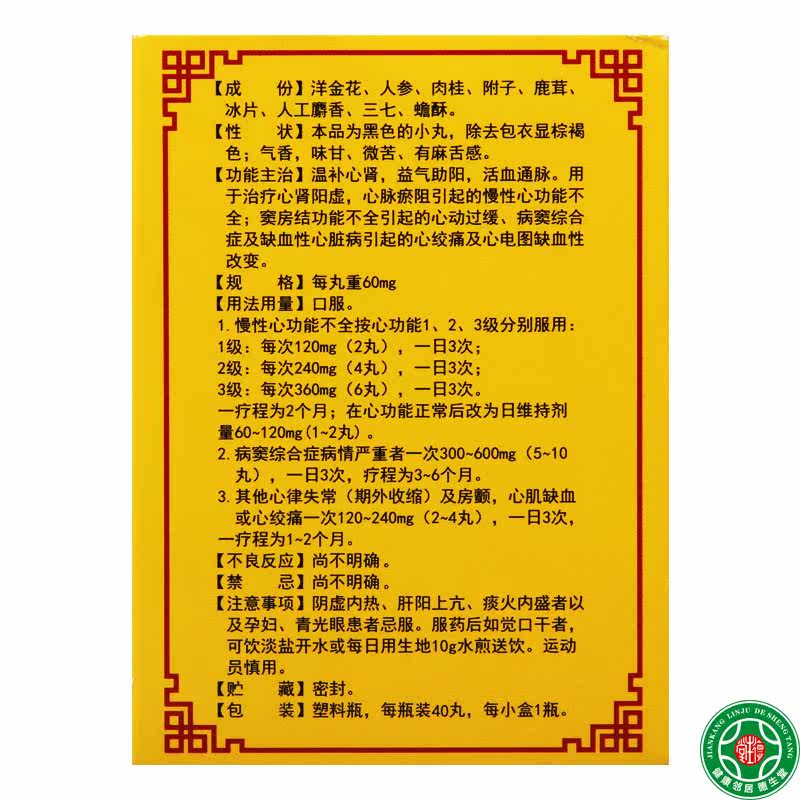 【成　　份】洋金花、人参、肉桂、附子、鹿茸、冰片、人工麝香、三七、蟾酥。

【性　　状】本品为黑色的小丸，除去包衣显棕褐色；气香，味甘、微苦、有麻舌感。

【功能主治】温补心肾，益气助阳，活血通脉。用于治疗心肾阳虚，心脉瘀阻引起的慢性心功能不全；窦房结功能不全引起的心动过缓、病窦综合症及缺血性心脏病引起的心绞痛及心电图缺血性改变。

【规　　格】每丸重60mg

【用法用量】口服。

1.慢性心功能不全按心功能1、2、3级分别服用：
1级：每次120mg（2丸），一日3次；
2级：每次240mg（4丸），一日3次；
3级：每次360mg（6丸），一日3次。
一疗程为2个月；在心功能正常后改为日维持剂量60~120mg（1~2丸）。

2.病窦综合症病情严重者一次300~600mg（5~10丸），一日3次，疗程为3~6个月。

3.其他心律失常（期外收缩）及房颤，心肌缺血或心绞痛一次120~240mg（2~4丸），一日3次，一疗程为1~2个月。

【不良反应】尚不明确。

【禁　　忌】尚不明确。

【注意事项】阴虚内热、肝阳上亢、痰火内盛者以及孕妇、青光眼患者忌服。服药后如觉口干者，可饮淡盐开水或每日用生地10g水煎送饮。运动员慎用。

【贮　　藏】密封。

【包　　装】塑料瓶，每瓶装40丸，每小盒1瓶。

JIANKANG LINJU DE SHENG TANG
健康邻居德生堂